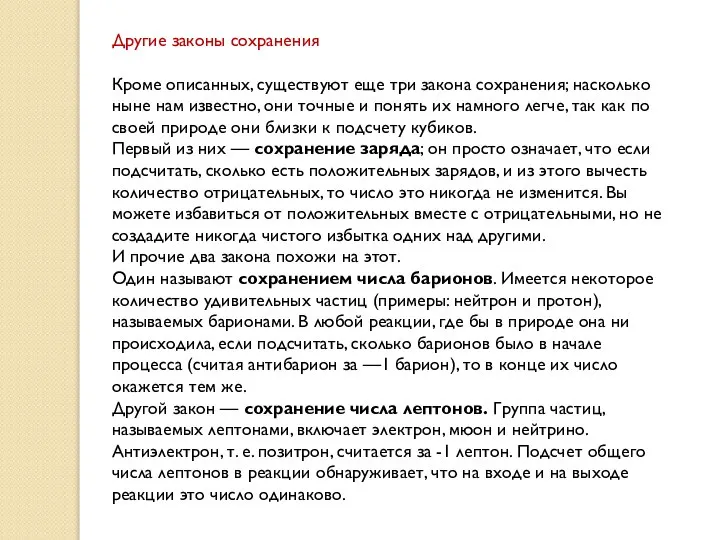 Другие законы сохранения

Кроме описанных, существуют еще три закона сохранения; насколько ныне нам известно, они точные и понять их намного легче, так как по своей природе они близки к подсчету кубиков.
Первый из них — сохранение заряда; он просто означает, что если подсчитать, сколько есть положительных зарядов, и из этого вычесть количество отрицательных, то число это никогда не изменится. Вы можете избавиться от положительных вместе с отрицательными, но не создадите никогда чистого избытка одних над другими.
И прочие два закона похожи на этот.
Один называют сохранением числа барионов. Имеется некоторое количество удивительных частиц (примеры: нейтрон и протон), называемых барионами. В любой реакции, где бы в природе она ни происходила, если подсчитать, сколько барионов было в начале процесса (считая антибарион за —1 барион), то в конце их число окажется тем же.
Другой закон — сохранение числа лептонов. Группа частиц, называемых лептонами, включает электрон, мюон и нейтрино. Антиэлектрон, т. е. позитрон, считается за -1 лептон. Подсчет общего числа лептонов в реакции обнаруживает, что на входе и на выходе реакции это число одинаково.